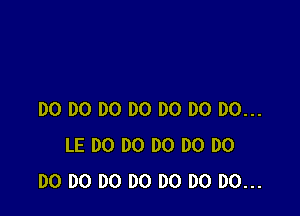 DO DO DO DO DO DO DO...

LE DO DO DO DO DO

DO DO DO DO DO DO DO...